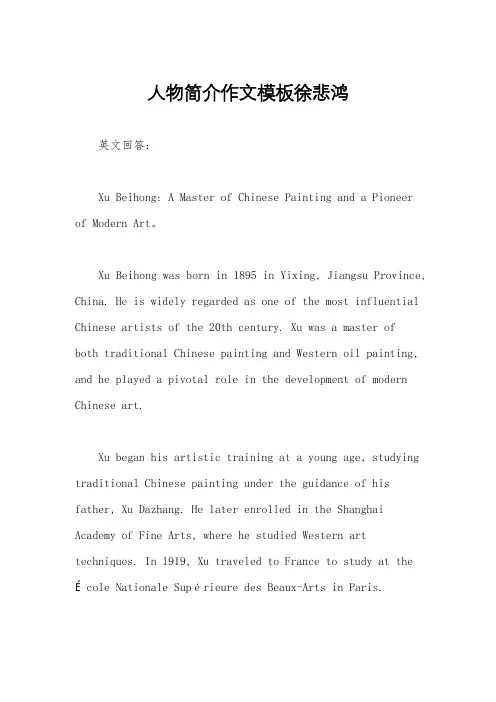 人物简介作文模板徐悲鸿

英文回答：

Xu Beihong: A Master of Chinese Painting and a Pioneer of Modern Art。

Xu Beihong was born in 1895 in Yixing, Jiangsu Province, China. He is widely regarded as one of the most influential Chinese artists of the 20th century. Xu was a master of both traditional Chinese painting and Western oil painting, and he played a pivotal role in the development of modern Chinese art.

Xu began his artistic training at a young age, studying traditional Chinese painting under the guidance of his father, Xu Dazhang. He later enrolled in the Shanghai Academy of Fine Arts, where he studied Western art techniques. In 1919, Xu traveled to France to study at the École Nationale Supérieure des Beaux-Arts in Paris.